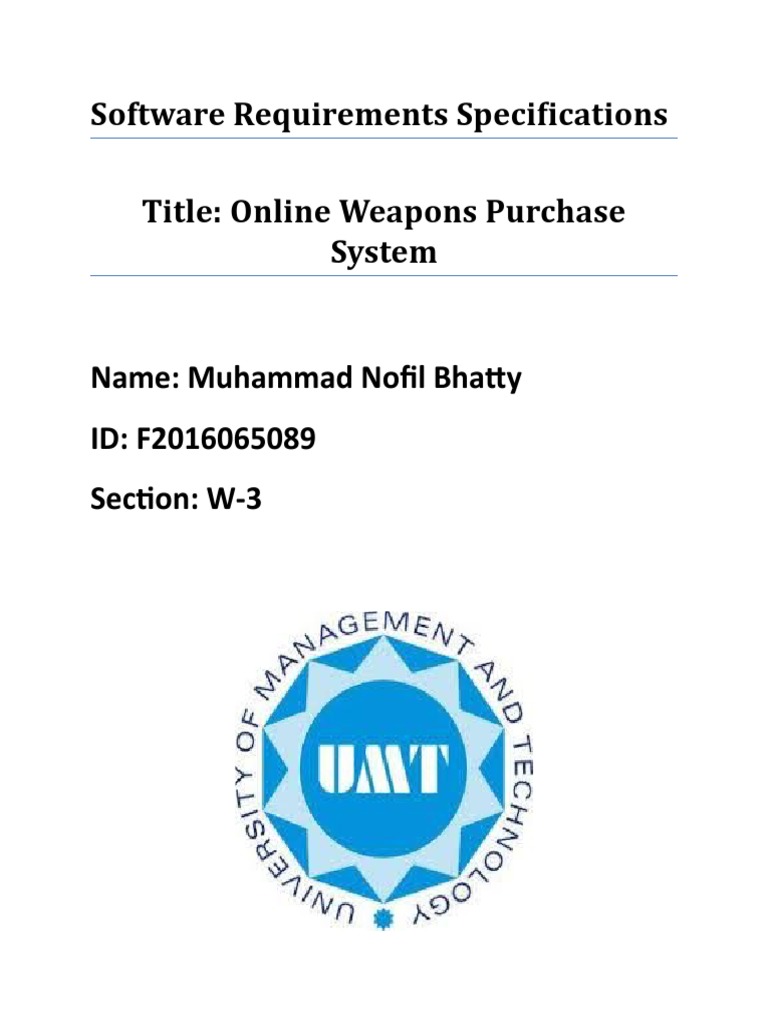 Software Requirements Specifications

Title: Online Weapons Purchase System

Name: Muhammad Nofil Bhatty

ID: F2016065089

Section: W-3

UNIVERSITY OF MANAGEMENT AND TECHNOLOGY

UMT